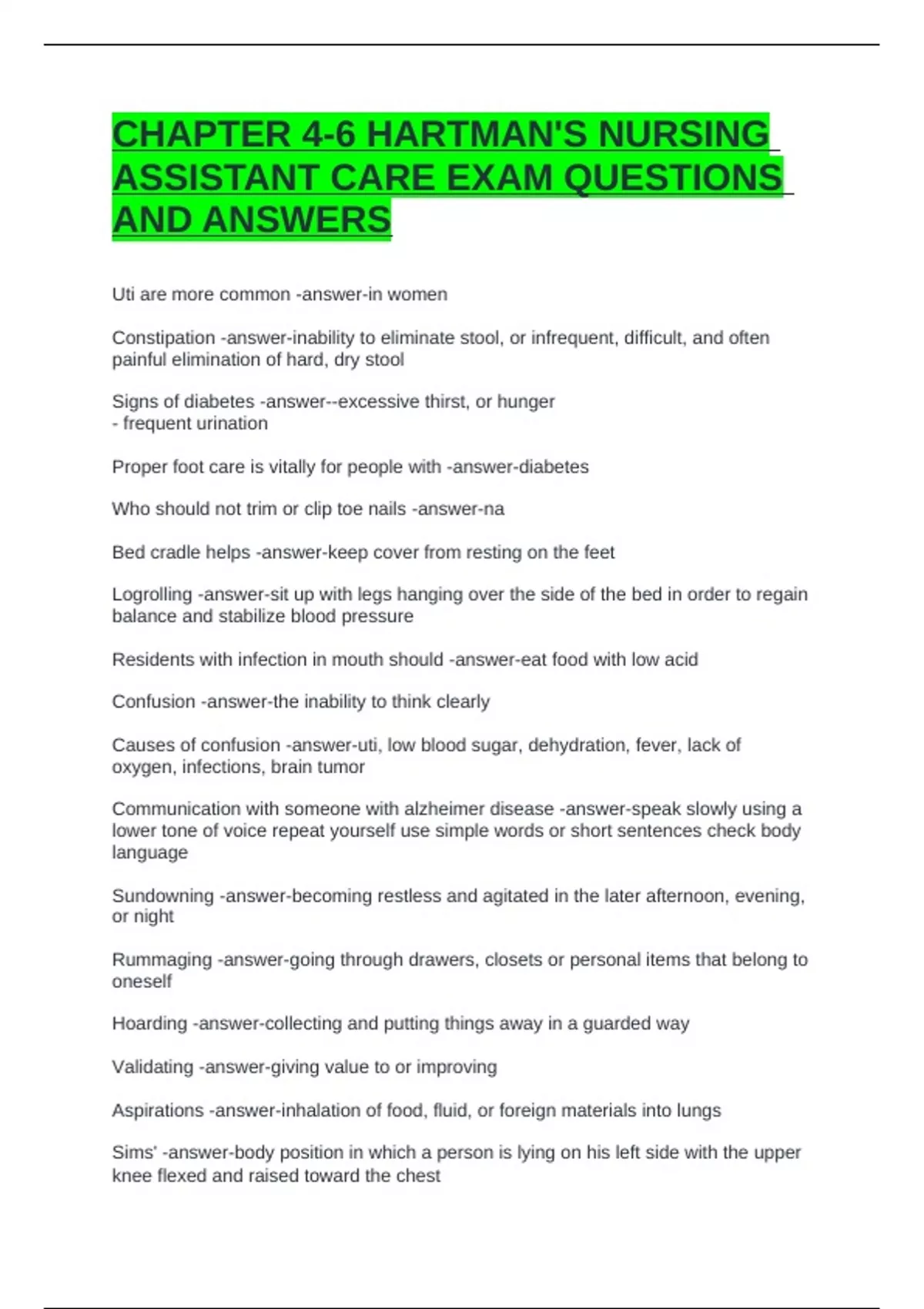 CHAPTER 4-6 HARTMAN'S NURSING ASSISTANT CARE EXAM QUESTIONS AND ANSWERS

Uti are more common -answer-in women

Constipation -answer-inability to eliminate stool, or infrequent, difficult, and often painful elimination of hard, dry stool

Signs of diabetes -answer--excessive thirst, or hunger
- frequent urination

Proper foot care is vitally for people with -answer-diabetes

Who should not trim or clip toe nails -answer-na

Bed cradle helps -answer-keep cover from resting on the feet

Logrolling -answer-sit up with legs hanging over the side of the bed in order to regain balance and stabilize blood pressure

Residents with infection in mouth should -answer-eat food with low acid

Confusion -answer-the inability to think clearly

Causes of confusion -answer-uti, low blood sugar, dehydration, fever, lack of oxygen, infections, brain tumor

Communication with someone with alzheimer disease -answer-speak slowly using a lower tone of voice repeat yourself use simple words or short sentences check body language

Sundowning -answer-becoming restless and agitated in the later afternoon, evening, or night

Rummaging -answer-going through drawers, closets or personal items that belong to oneself

Hoarding -answer-collecting and putting things away in a guarded way

Validating -answer-giving value to or improving

Aspirations -answer-inhalation of food, fluid, or foreign materials into lungs

Sims' -answer-body position in which a person is lying on his left side with the upper knee flexed and raised toward the chest